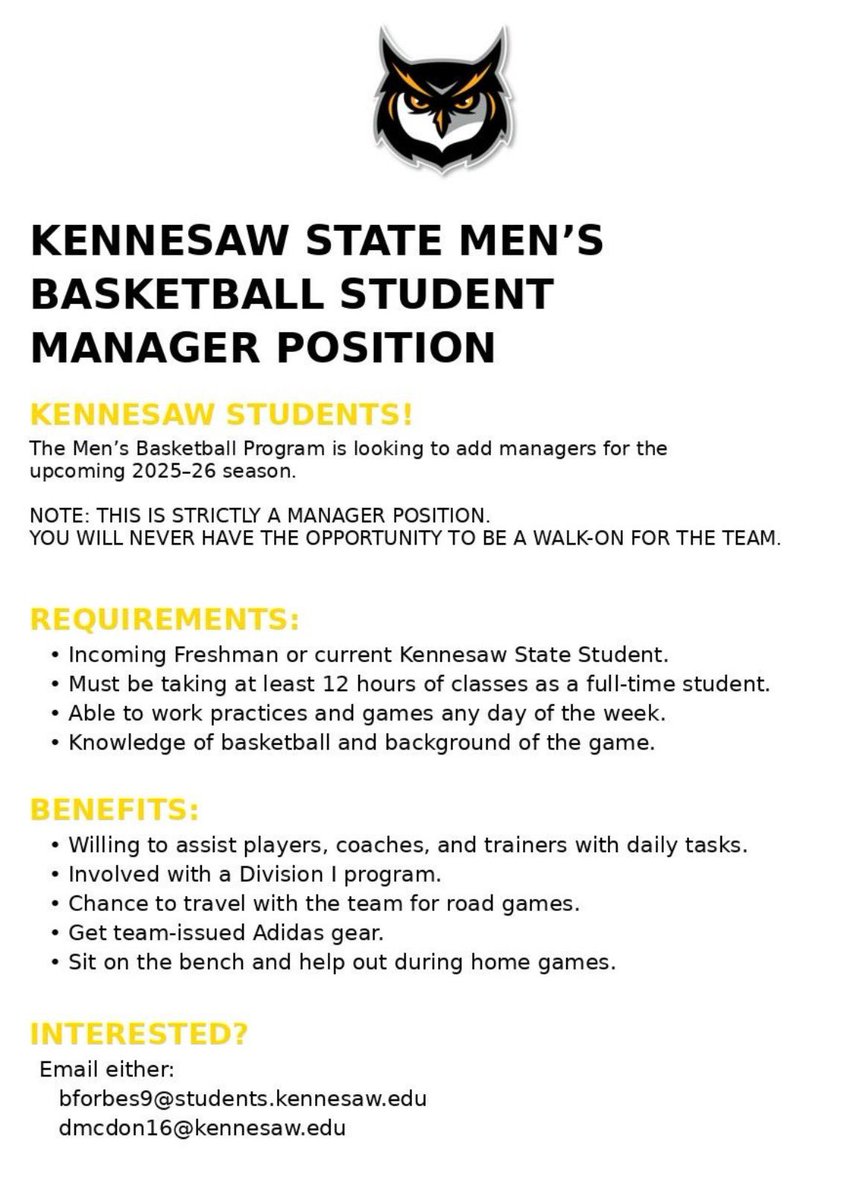 KENNESAW STATE MEN'S BASKETBALL STUDENT MANAGER POSITION

KENNESAW STUDENTS!

The Men's Basketball Program is looking to add managers for the upcoming 2025–26 season.

NOTE: THIS IS STRICTLY A MANAGER POSITION.
YOU WILL NEVER HAVE THE OPPORTUNITY TO BE A WALK-ON FOR THE TEAM.

REQUIREMENTS:

• Incoming Freshman or current Kennesaw State Student.
• Must be taking at least 12 hours of classes as a full-time student.
• Able to work practices and games any day of the week.
• Knowledge of basketball and background of the game.

BENEFITS:

• Willing to assist players, coaches, and trainers with daily tasks.
• Involved with a Division I program.
• Chance to travel with the team for road games.
• Get team-issued Adidas gear.
• Sit on the bench and help out during home games.

INTERESTED?

Email either:
bforbes9@students.kennesaw.edu
dmcdon16@kennesaw.edu